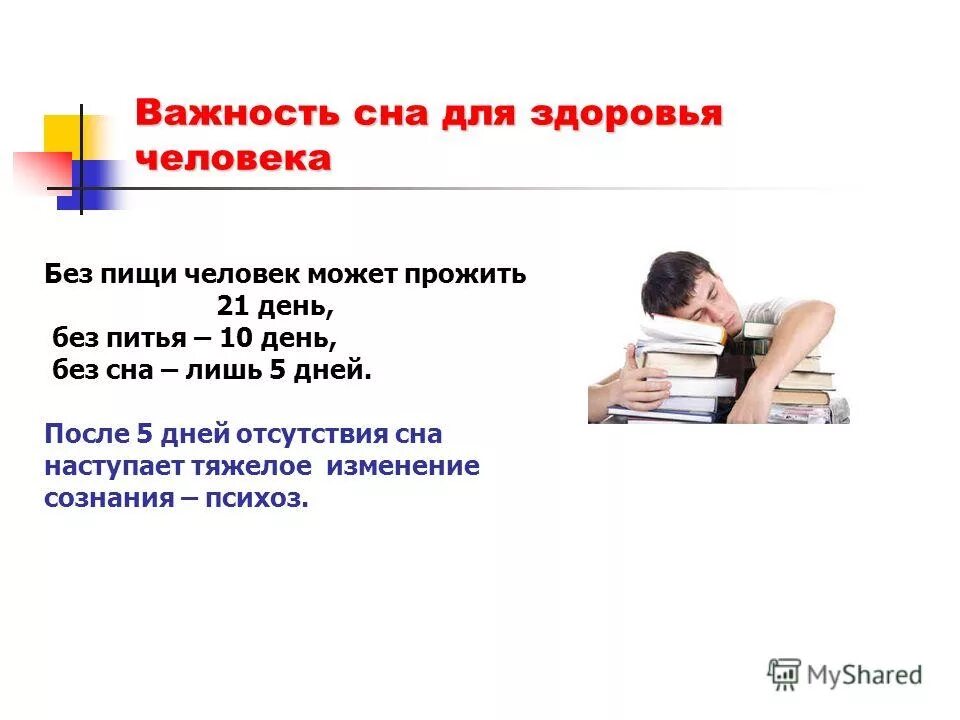 Важность сна для здоровья человека

Без пищи человек может прожить 21 день,
без питья – 10 день,
без сна – лишь 5 дней.

После 5 дней отсутствия сна наступает тяжелое изменение сознания – психоз.

MyShared